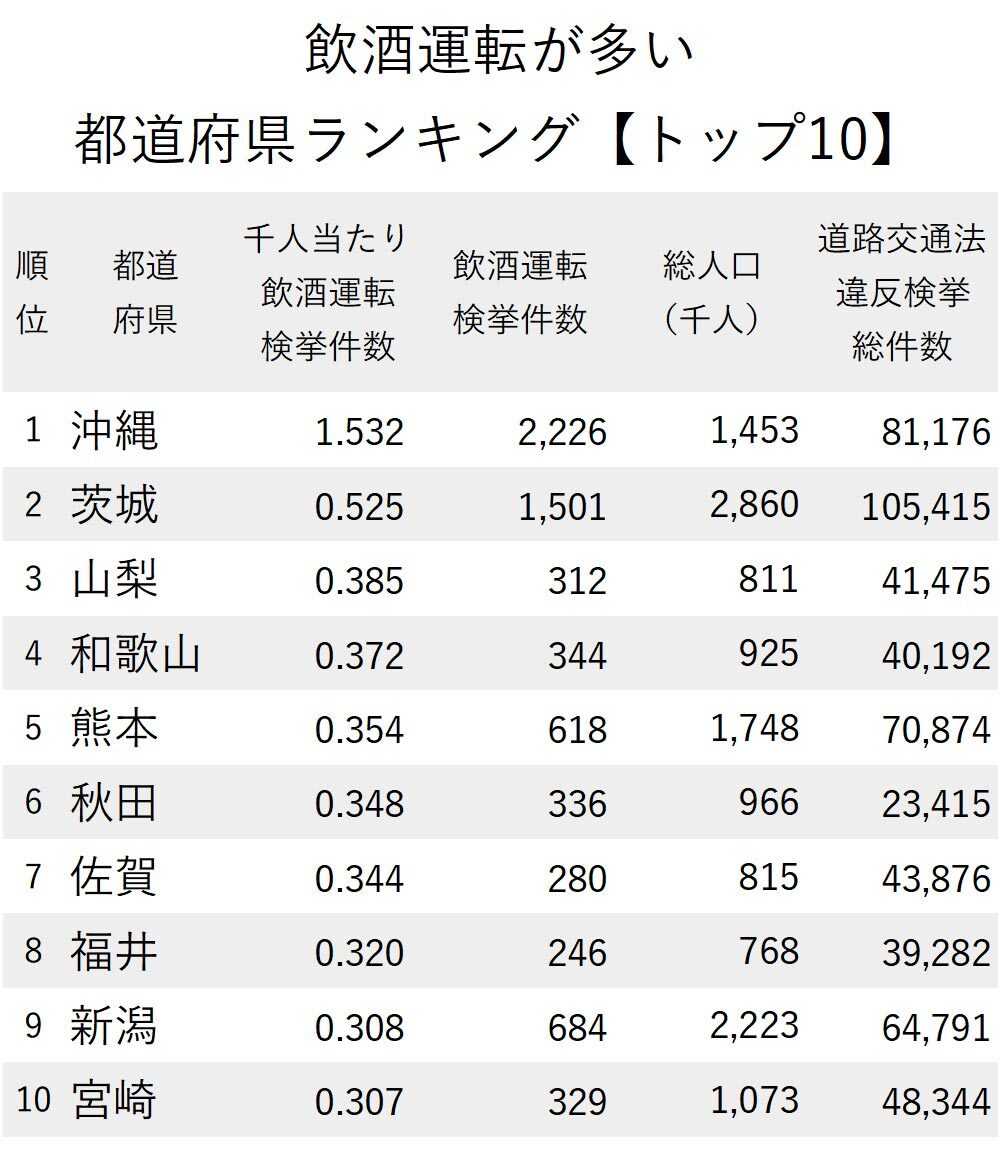 飲酒運転が多い
都道府県ランキング【トップ10】

| 順位 | 都道府県 | 千人当たり飲酒運転検挙件数 | 飲酒運転検挙件数 | 総人口（千人） | 道路交通法違反検挙総件数 |
|---|---|---|---|---|---|
| 1 | 沖縄 | 1.532 | 2,226 | 1,453 | 81,176 |
| 2 | 茨城 | 0.525 | 1,501 | 2,860 | 105,415 |
| 3 | 山梨 | 0.385 | 312 | 811 | 41,475 |
| 4 | 和歌山 | 0.372 | 344 | 925 | 40,192 |
| 5 | 熊本 | 0.354 | 618 | 1,748 | 70,874 |
| 6 | 秋田 | 0.348 | 336 | 966 | 23,415 |
| 7 | 佐賀 | 0.344 | 280 | 815 | 43,876 |
| 8 | 福井 | 0.320 | 246 | 768 | 39,282 |
| 9 | 新潟 | 0.308 | 684 | 2,223 | 64,791 |
| 10 | 宮崎 | 0.307 | 329 | 1,073 | 48,344 |